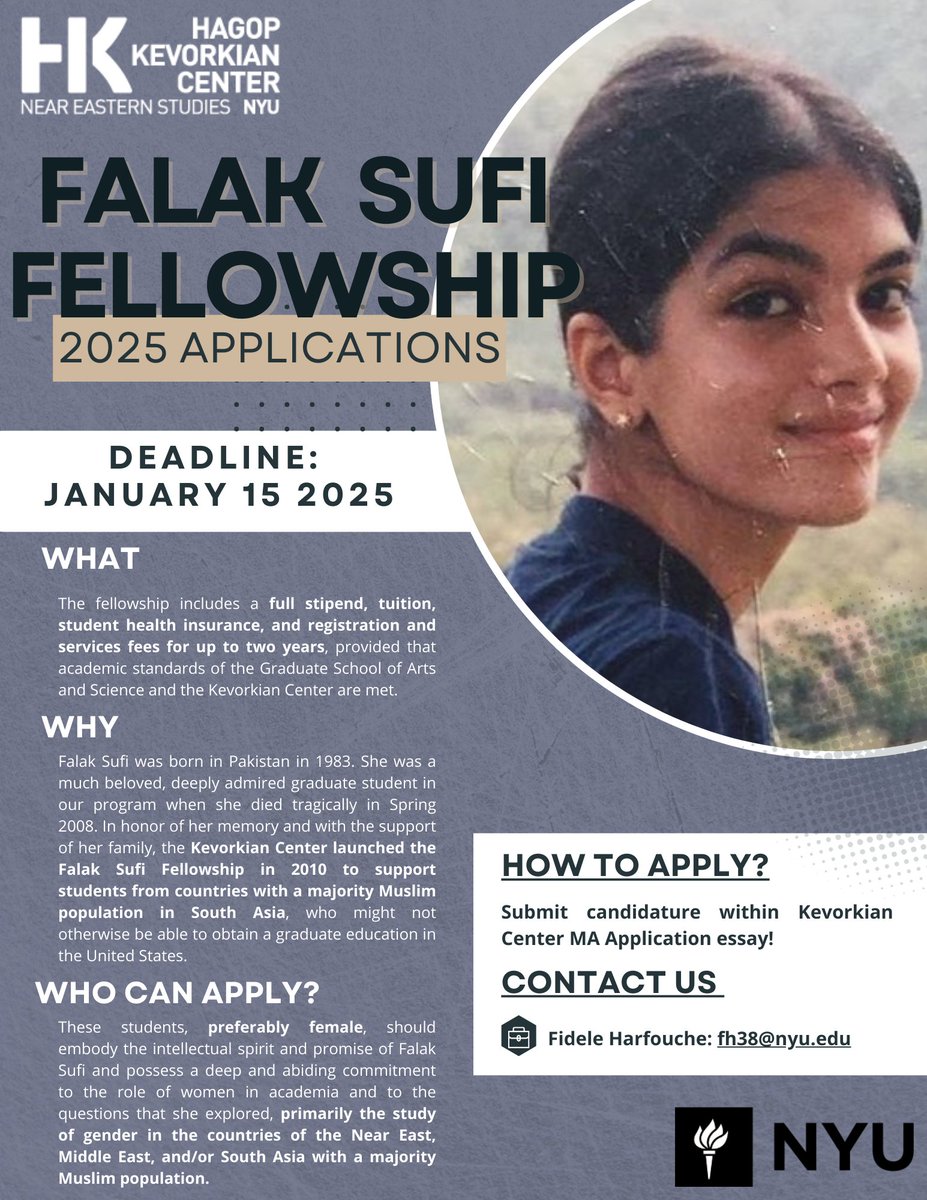 HK HAGOP KEVORKIAN CENTER
NEAR EASTERN STUDIES NYU

FALAK SUFI FELLOWSHIP
2025 APPLICATIONS

DEADLINE:
JANUARY 15 2025

WHAT

The fellowship includes a full stipend, tuition, student health insurance, and registration and services fees for up to two years, provided that academic standards of the Graduate School of Arts and Science and the Kevorkian Center are met.

WHY

Falak Sufi was born in Pakistan in 1983. She was a much beloved, deeply admired graduate student in our program when she died tragically in Spring 2008. In honor of her memory and with the support of her family, the Kevorkian Center launched the Falak Sufi Fellowship in 2010 to support students from countries with a majority Muslim population in South Asia, who might not otherwise be able to obtain a graduate education in the United States.

WHO CAN APPLY?

These students, preferably female, should embody the intellectual spirit and promise of Falak Sufi and possess a deep and abiding commitment to the role of women in academia and to the questions that she explored, primarily the study of gender in the countries of the Near East, Middle East, and/or South Asia with a majority Muslim population.

HOW TO APPLY?

Submit candidature within Kevorkian Center MA Application essay!

CONTACT US

Fidele Harfouche: fh38@nyu.edu

NYU